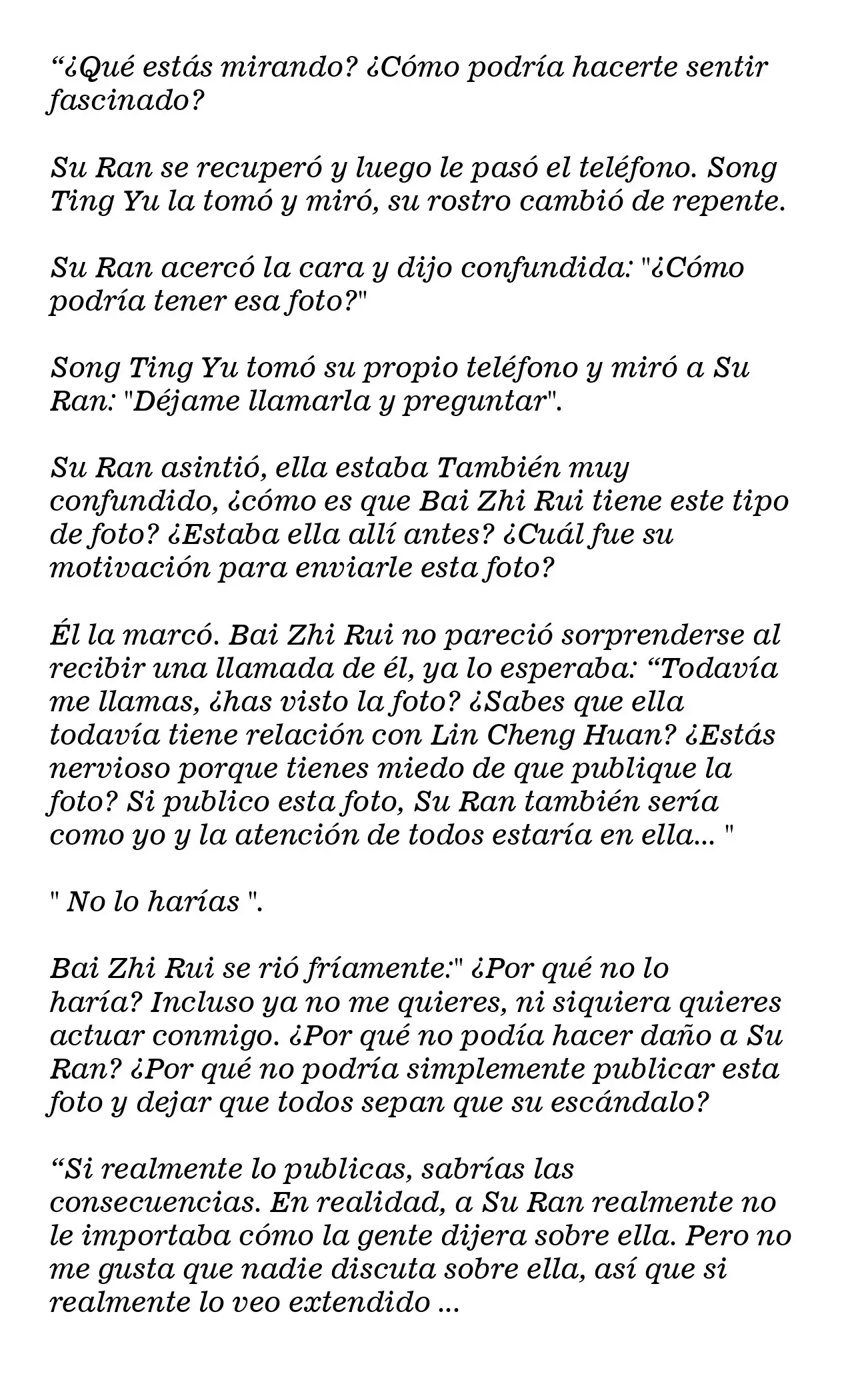 "¿Qué estás mirando? ¿Cómo podría hacerte sentir fascinado?

Su Ran se recuperó y luego le pasó el teléfono. Song Ting Yu la tomó y miró, su rostro cambió de repente.

Su Ran acercó la cara y dijo confundida: "¿Cómo podría tener esa foto?"

Song Ting Yu tomó su propio teléfono y miró a Su Ran: "Déjame llamarla y preguntar".

Su Ran asintió, ella estaba También muy confundido, ¿cómo es que Bai Zhi Rui tiene este tipo de foto? ¿Estaba ella allí antes? ¿Cuál fue su motivación para enviarle esta foto?

Él la marcó. Bai Zhi Rui no pareció sorprenderse al recibir una llamada de él, ya lo esperaba: "Todavía me llamas, ¿has visto la foto? ¿Sabes que ella todavía tiene relación con Lin Cheng Huan? ¿Estás nervioso porque tienes miedo de que publique la foto? Si publico esta foto, Su Ran también sería como yo y la atención de todos estaría en ella... "

" No lo harías ".

Bai Zhi Rui se rió fríamente:" ¿Por qué no lo haría? Incluso ya no me quieres, ni siquiera quieres actuar conmigo. ¿Por qué no podía hacer daño a Su Ran? ¿Por qué no podría simplemente publicar esta foto y dejar que todos sepan que su escándalo?

"Si realmente lo publicas, sabrías las consecuencias. En realidad, a Su Ran realmente no le importaba cómo la gente dijera sobre ella. Pero no me gusta que nadie discuta sobre ella, así que si realmente lo veo extendido ...